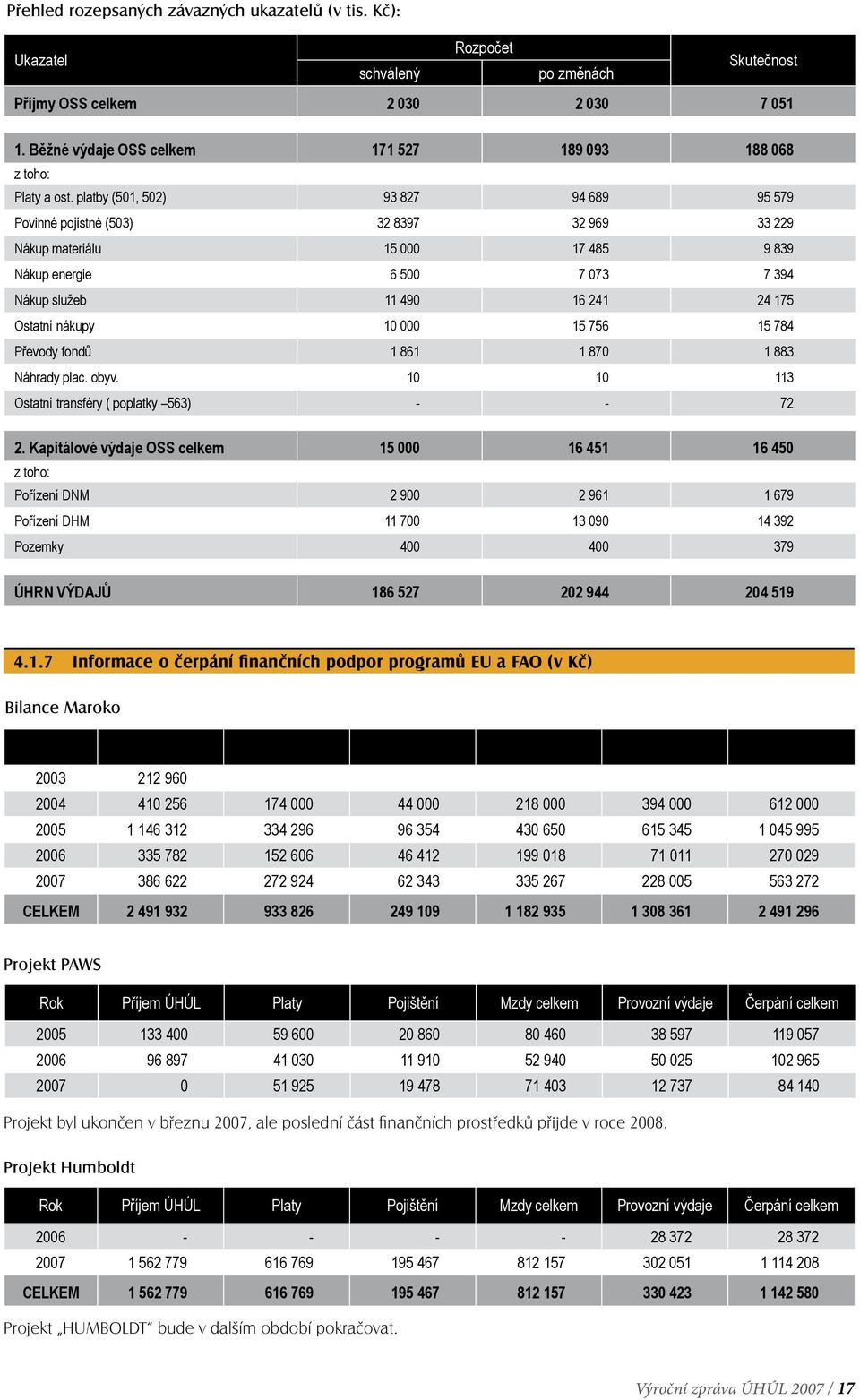 Přehled rozepsaných závazných ukazatelů (v tis. Kč):

| Ukazatel | Rozpočet schválený | Rozpočet po změnách | Skutečnost |
|---|---|---|---|
| Příjmy OSS celkem | 2 030 | 2 030 | 7 051 |
| 1. Běžné výdaje OSS celkem | 171 527 | 189 093 | 188 068 |
| z toho: | | | |
| Platy a ost. platby (501, 502) | 93 827 | 94 689 | 95 579 |
| Povinné pojistné (503) | 32 8397 | 32 969 | 33 229 |
| Nákup materiálu | 15 000 | 17 485 | 9 839 |
| Nákup energie | 6 500 | 7 073 | 7 394 |
| Nákup služeb | 11 490 | 16 241 | 24 175 |
| Ostatní nákupy | 10 000 | 15 756 | 15 784 |
| Převody fondů | 1 861 | 1 870 | 1 883 |
| Náhrady plac. obyv. | 10 | 10 | 113 |
| Ostatní transféry ( poplatky –563) | - | - | 72 |
| 2. Kapitálové výdaje OSS celkem | 15 000 | 16 451 | 16 450 |
| z toho: | | | |
| Pořízení DNM | 2 900 | 2 961 | 1 679 |
| Pořízení DHM | 11 700 | 13 090 | 14 392 |
| Pozemky | 400 | 400 | 379 |
| ÚHRN VÝDAJŮ | 186 527 | 202 944 | 204 519 |

4.1.7 Informace o čerpání finančních podpor programů EU a FAO (v Kč)

Bilance Maroko

| | | | | | | |
|---|---|---|---|---|---|---|
| 2003 | 212 960 | | | | | |
| 2004 | 410 256 | 174 000 | 44 000 | 218 000 | 394 000 | 612 000 |
| 2005 | 1 146 312 | 334 296 | 96 354 | 430 650 | 615 345 | 1 045 995 |
| 2006 | 335 782 | 152 606 | 46 412 | 199 018 | 71 011 | 270 029 |
| 2007 | 386 622 | 272 924 | 62 343 | 335 267 | 228 005 | 563 272 |
| CELKEM | 2 491 932 | 933 826 | 249 109 | 1 182 935 | 1 308 361 | 2 491 296 |

Projekt PAWS

| Rok | Příjem ÚHÚL | Platy | Pojištění | Mzdy celkem | Provozní výdaje | Čerpání celkem |
|---|---|---|---|---|---|---|
| 2005 | 133 400 | 59 600 | 20 860 | 80 460 | 38 597 | 119 057 |
| 2006 | 96 897 | 41 030 | 11 910 | 52 940 | 50 025 | 102 965 |
| 2007 | 0 | 51 925 | 19 478 | 71 403 | 12 737 | 84 140 |

Projekt byl ukončen v březnu 2007, ale poslední část finančních prostředků přijde v roce 2008.

Projekt Humboldt

| Rok | Příjem ÚHÚL | Platy | Pojištění | Mzdy celkem | Provozní výdaje | Čerpání celkem |
|---|---|---|---|---|---|---|
| 2006 | - | - | - | - | 28 372 | 28 372 |
| 2007 | 1 562 779 | 616 769 | 195 467 | 812 157 | 302 051 | 1 114 208 |
| CELKEM | 1 562 779 | 616 769 | 195 467 | 812 157 | 330 423 | 1 142 580 |

Projekt „HUMBOLDT" bude v dalším období pokračovat.

Výroční zpráva ÚHÚL 2007 / 17